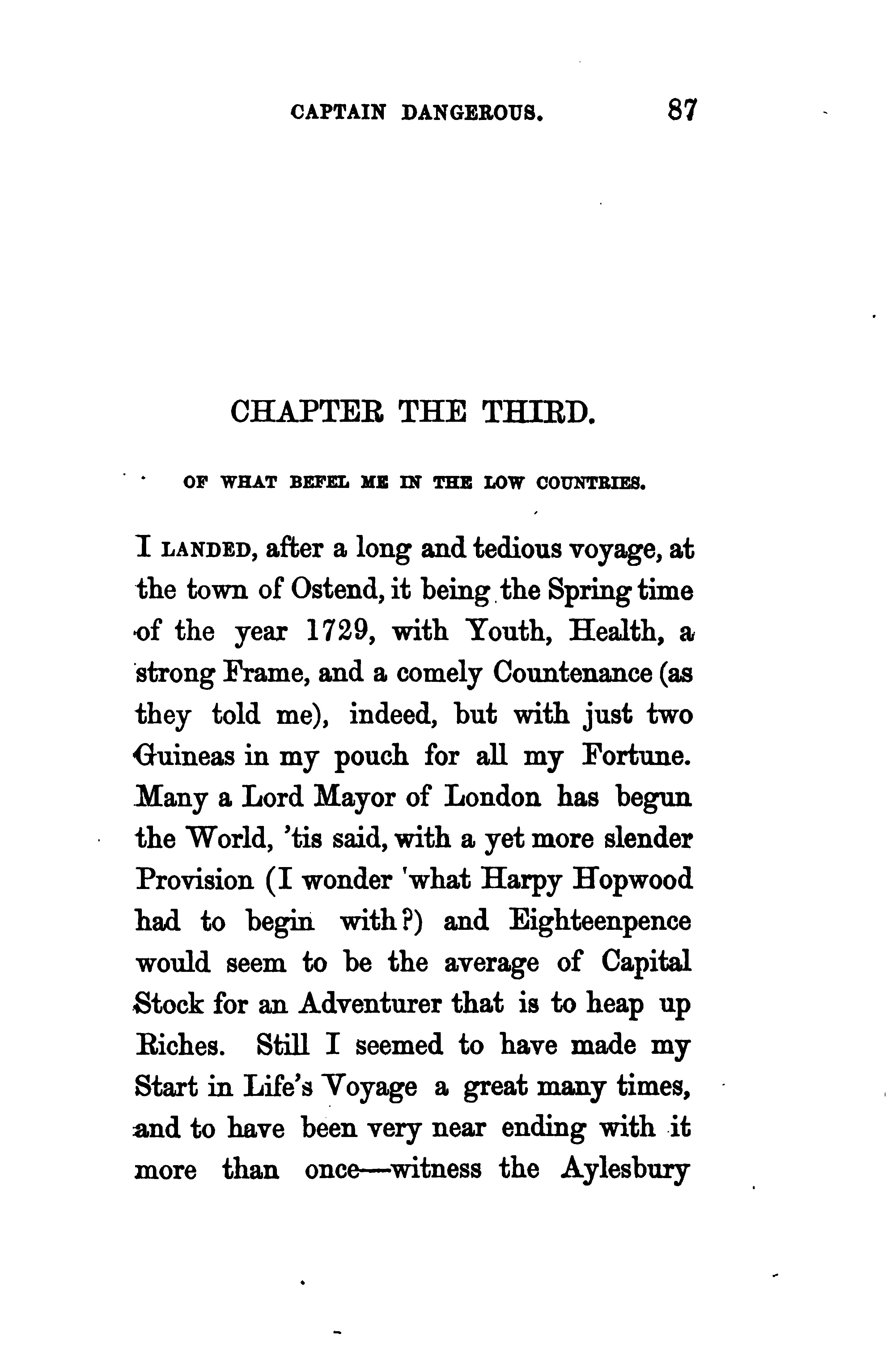 CAPTAIN DANGEROUS. 87

CHAPTER THE THIRD.

OF WHAT BEFEL ME IN THE LOW COUNTRIES.

I LANDED, after a long and tedious voyage, at the town of Ostend, it being the Spring time of the year 1729, with Youth, Health, a strong Frame, and a comely Countenance (as they told me), indeed, but with just two Guineas in my pouch for all my Fortune. Many a Lord Mayor of London has begun the World, 'tis said, with a yet more slender Provision (I wonder 'what Harpy Hopwood had to begin with?) and Eighteenpence would seem to be the average of Capital Stock for an Adventurer that is to heap up Riches. Still I seemed to have made my Start in Life's Voyage a great many times, and to have been very near ending with it more than once—witness the Aylesbury